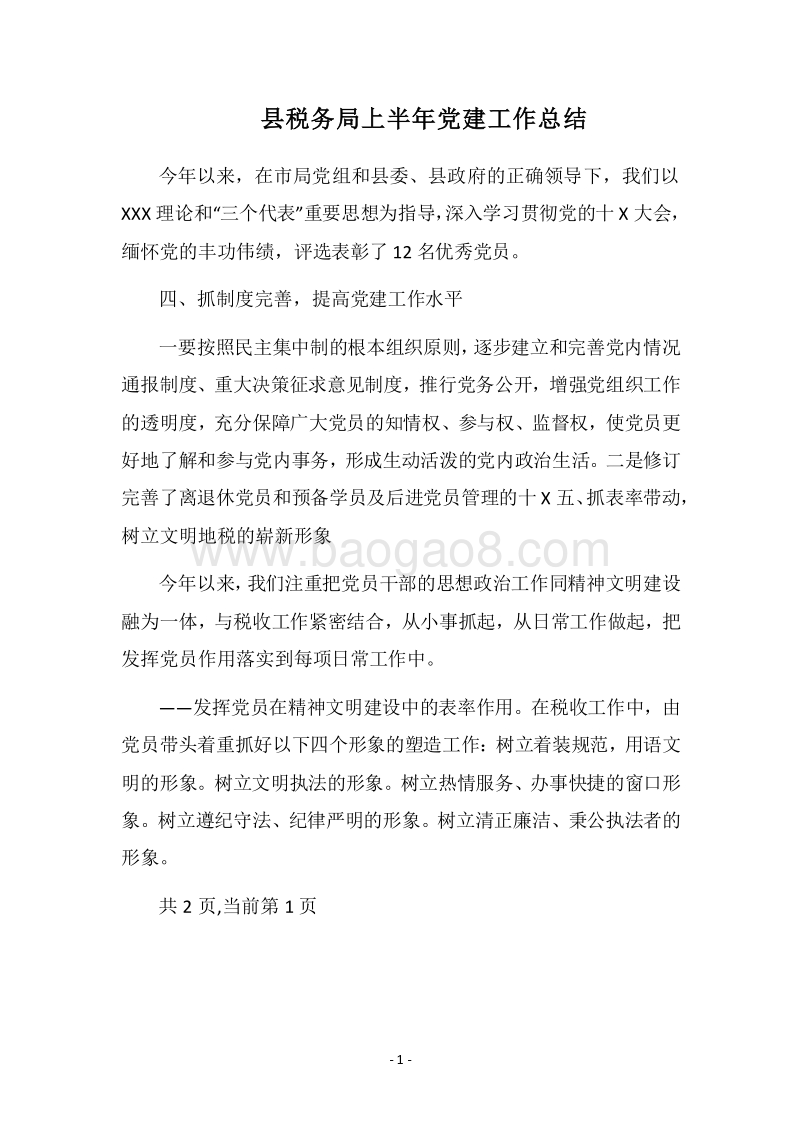 县税务局上半年党建工作总结

今年以来，在市局党组和县委、县政府的正确领导下，我们以XXX理论和“三个代表”重要思想为指导，深入学习贯彻党的十X大会，缅怀党的丰功伟绩，评选表彰了12名优秀党员。

四、抓制度完善，提高党建工作水平

一要按照民主集中制的根本组织原则，逐步建立和完善党内情况通报制度、重大决策征求意见制度，推行党务公开，增强党组织工作的透明度，充分保障广大党员的知情权、参与权、监督权，使党员更好地了解和参与党内事务，形成生动活泼的党内政治生活。二是修订完善了离退休党员和预备学员及后进党员管理的十X五、抓表率带动，树立文明地税的崭新形象

www.baogao8.com

今年以来，我们注重把党员干部的思想政治工作同精神文明建设融为一体，与税收工作紧密结合，从小事抓起，从日常工作做起，把发挥党员作用落实到每项日常工作中。

——发挥党员在精神文明建设中的表率作用。在税收工作中，由党员带头着重抓好以下四个形象的塑造工作：树立着装规范，用语文明的形象。树立文明执法的形象。树立热情服务、办事快捷的窗口形象。树立遵纪守法、纪律严明的形象。树立清正廉洁、秉公执法者的形象。

共2页,当前第1页

- 1 -